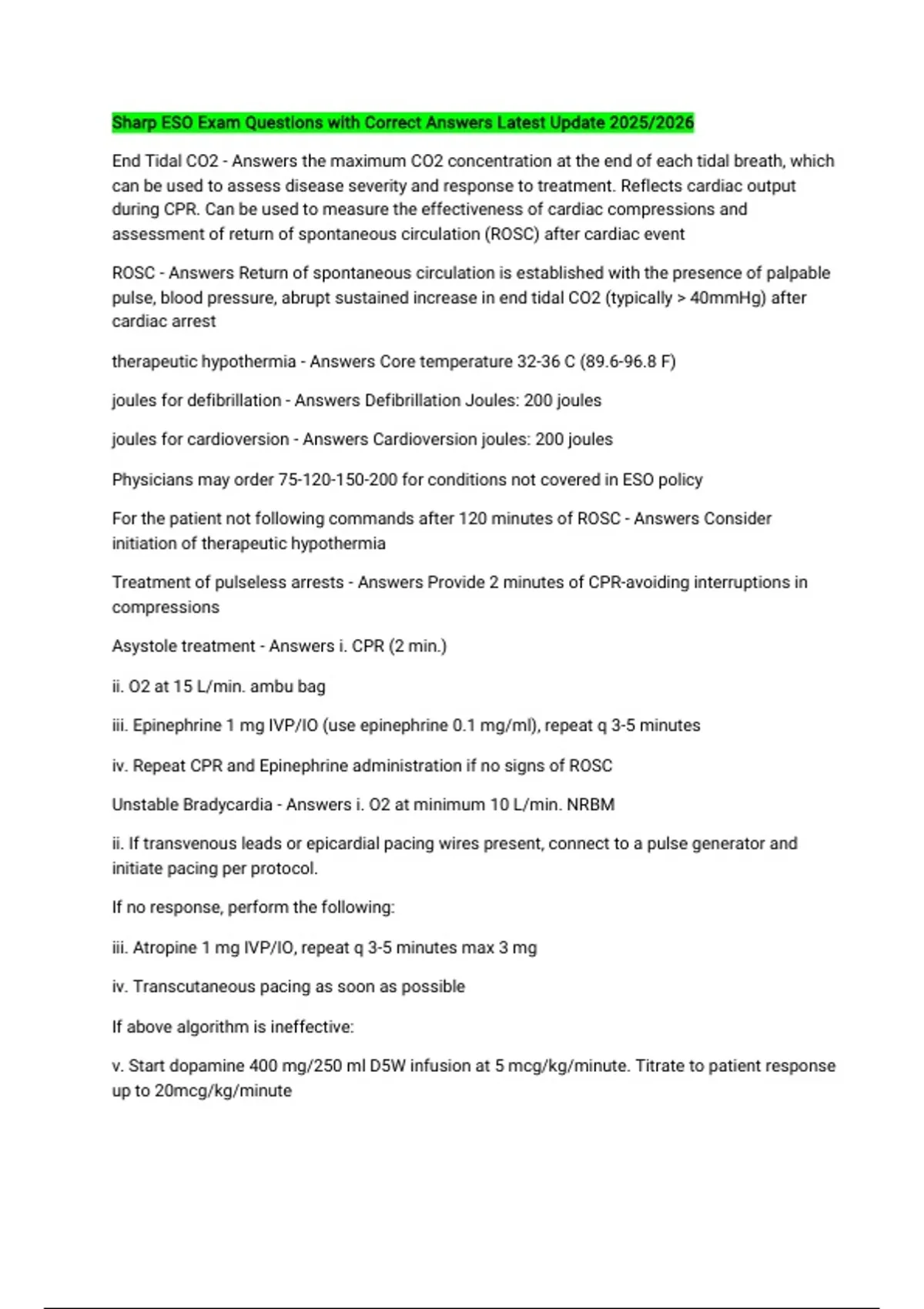 Sharp ESO Exam Questions with Correct Answers Latest Update 2025/2026

End Tidal CO2 - Answers the maximum CO2 concentration at the end of each tidal breath, which can be used to assess disease severity and response to treatment. Reflects cardiac output during CPR. Can be used to measure the effectiveness of cardiac compressions and assessment of return of spontaneous circulation (ROSC) after cardiac event

ROSC - Answers Return of spontaneous circulation is established with the presence of palpable pulse, blood pressure, abrupt sustained increase in end tidal CO2 (typically > 40mmHg) after cardiac arrest

therapeutic hypothermia - Answers Core temperature 32-36 C (89.6-96.8 F)

joules for defibrillation - Answers Defibrillation Joules: 200 joules

joules for cardioversion - Answers Cardioversion joules: 200 joules

Physicians may order 75-120-150-200 for conditions not covered in ESO policy

For the patient not following commands after 120 minutes of ROSC - Answers Consider initiation of therapeutic hypothermia

Treatment of pulseless arrests - Answers Provide 2 minutes of CPR-avoiding interruptions in compressions

Asystole treatment - Answers i. CPR (2 min.)

ii. O2 at 15 L/min. ambu bag

iii. Epinephrine 1 mg IVP/IO (use epinephrine 0.1 mg/ml), repeat q 3-5 minutes

iv. Repeat CPR and Epinephrine administration if no signs of ROSC

Unstable Bradycardia - Answers i. O2 at minimum 10 L/min. NRBM

ii. If transvenous leads or epicardial pacing wires present, connect to a pulse generator and initiate pacing per protocol.

If no response, perform the following:

iii. Atropine 1 mg IVP/IO, repeat q 3-5 minutes max 3 mg

iv. Transcutaneous pacing as soon as possible

If above algorithm is ineffective:

v. Start dopamine 400 mg/250 ml D5W infusion at 5 mcg/kg/minute. Titrate to patient response up to 20mcg/kg/minute